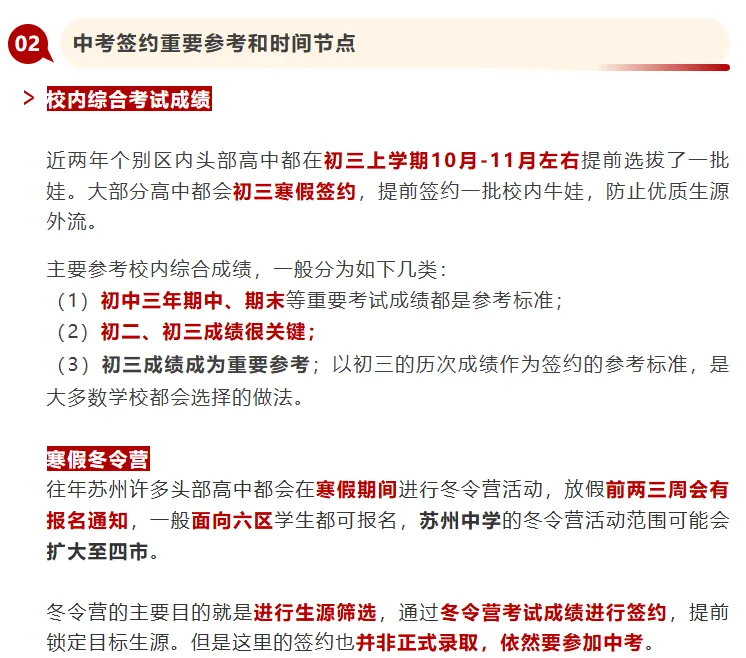 02 中考签约重要参考和时间节点

> 校内综合考试成绩

近两年个别区内头部高中都在初三上学期10月-11月左右提前选拔了一批娃。大部分高中都会初三寒假签约，提前签约一批校内牛娃，防止优质生源外流。

主要参考校内综合成绩，一般分为如下几类：
（1）初中三年期中、期末等重要考试成绩都是参考标准；
（2）初二、初三成绩很关键；
（3）初三成绩成为重要参考；以初三的历次成绩作为签约的参考标准，是大多数学校都会选择的做法。

寒假冬令营
往年苏州许多头部高中都会在寒假期间进行冬令营活动，放假前两三周会有报名通知，一般面向六区学生都可报名，苏州中学的冬令营活动范围可能会扩大至四市。

冬令营的主要目的就是进行生源筛选，通过冬令营考试成绩进行签约，提前锁定目标生源。但是这里的签约也并非正式录取，依然要参加中考。